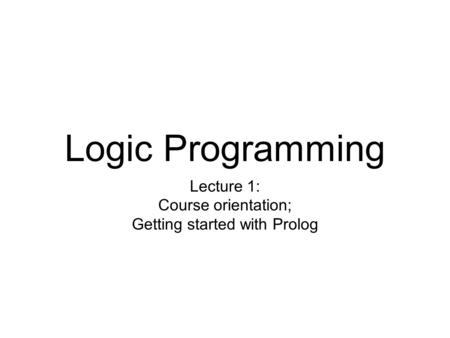 Logic Programming

Lecture 1:
Course orientation;
Getting started with Prolog